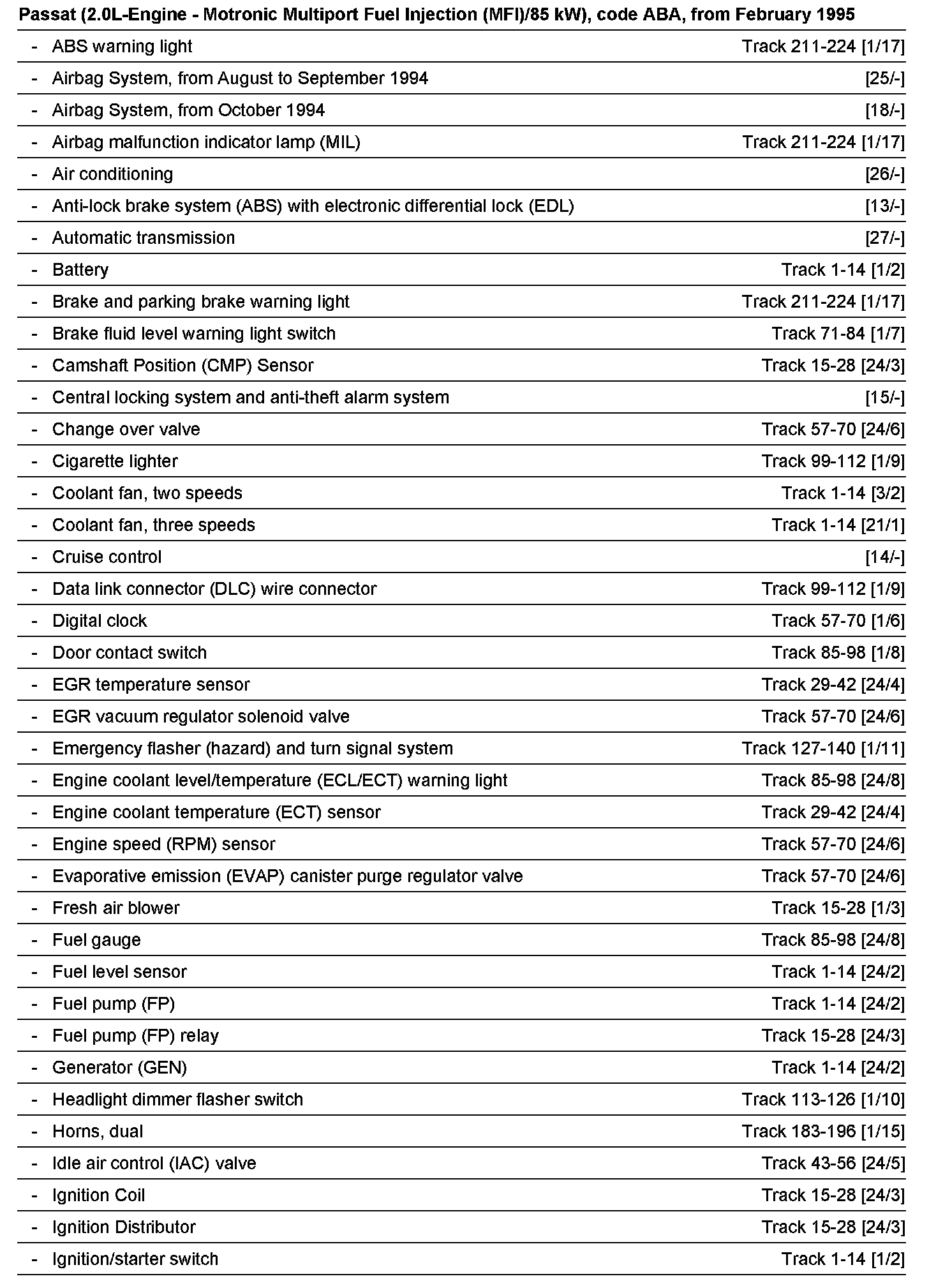 Passat (2.0L-Engine - Motronic Multiport Fuel Injection (MFI)/85 kW), code ABA, from February 1995

| | |
|---|---|
| - ABS warning light | Track 211-224 [1/17] |
| - Airbag System, from August to September 1994 | [25/-] |
| - Airbag System, from October 1994 | [18/-] |
| - Airbag malfunction indicator lamp (MIL) | Track 211-224 [1/17] |
| - Air conditioning | [26/-] |
| - Anti-lock brake system (ABS) with electronic differential lock (EDL) | [13/-] |
| - Automatic transmission | [27/-] |
| - Battery | Track 1-14 [1/2] |
| - Brake and parking brake warning light | Track 211-224 [1/17] |
| - Brake fluid level warning light switch | Track 71-84 [1/7] |
| - Camshaft Position (CMP) Sensor | Track 15-28 [24/3] |
| - Central locking system and anti-theft alarm system | [15/-] |
| - Change over valve | Track 57-70 [24/6] |
| - Cigarette lighter | Track 99-112 [1/9] |
| - Coolant fan, two speeds | Track 1-14 [3/2] |
| - Coolant fan, three speeds | Track 1-14 [21/1] |
| - Cruise control | [14/-] |
| - Data link connector (DLC) wire connector | Track 99-112 [1/9] |
| - Digital clock | Track 57-70 [1/6] |
| - Door contact switch | Track 85-98 [1/8] |
| - EGR temperature sensor | Track 29-42 [24/4] |
| - EGR vacuum regulator solenoid valve | Track 57-70 [24/6] |
| - Emergency flasher (hazard) and turn signal system | Track 127-140 [1/11] |
| - Engine coolant level/temperature (ECL/ECT) warning light | Track 85-98 [24/8] |
| - Engine coolant temperature (ECT) sensor | Track 29-42 [24/4] |
| - Engine speed (RPM) sensor | Track 57-70 [24/6] |
| - Evaporative emission (EVAP) canister purge regulator valve | Track 57-70 [24/6] |
| - Fresh air blower | Track 15-28 [1/3] |
| - Fuel gauge | Track 85-98 [24/8] |
| - Fuel level sensor | Track 1-14 [24/2] |
| - Fuel pump (FP) | Track 1-14 [24/2] |
| - Fuel pump (FP) relay | Track 15-28 [24/3] |
| - Generator (GEN) | Track 1-14 [24/2] |
| - Headlight dimmer flasher switch | Track 113-126 [1/10] |
| - Horns, dual | Track 183-196 [1/15] |
| - Idle air control (IAC) valve | Track 43-56 [24/5] |
| - Ignition Coil | Track 15-28 [24/3] |
| - Ignition Distributor | Track 15-28 [24/3] |
| - Ignition/starter switch | Track 1-14 [1/2] |